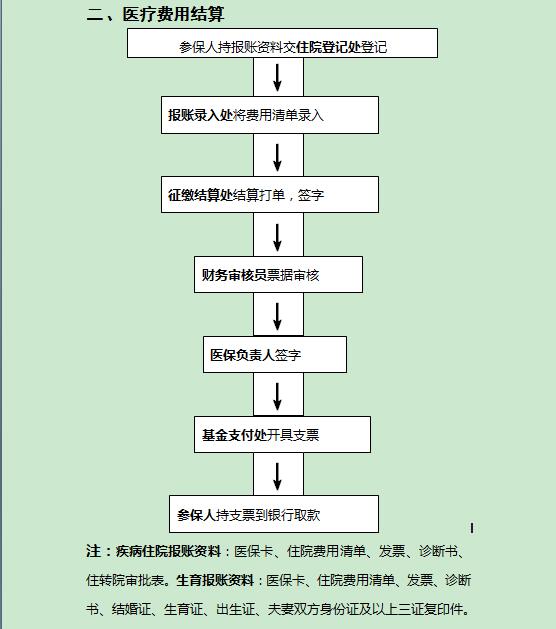 二、医疗费用结算

参保人持报账资料交住院登记处登记

报账录入处将费用清单录入

征缴结算处结算打单，签字

财务审核员票据审核

医保负责人签字

基金支付处开具支票

参保人持支票到银行取款

注：疾病住院报账资料：医保卡、住院费用清单、发票、诊断书、住转院审批表。生育报账资料：医保卡、住院费用清单、发票、诊断书、结婚证、生育证、出生证、夫妻双方身份证及以上三证复印件。